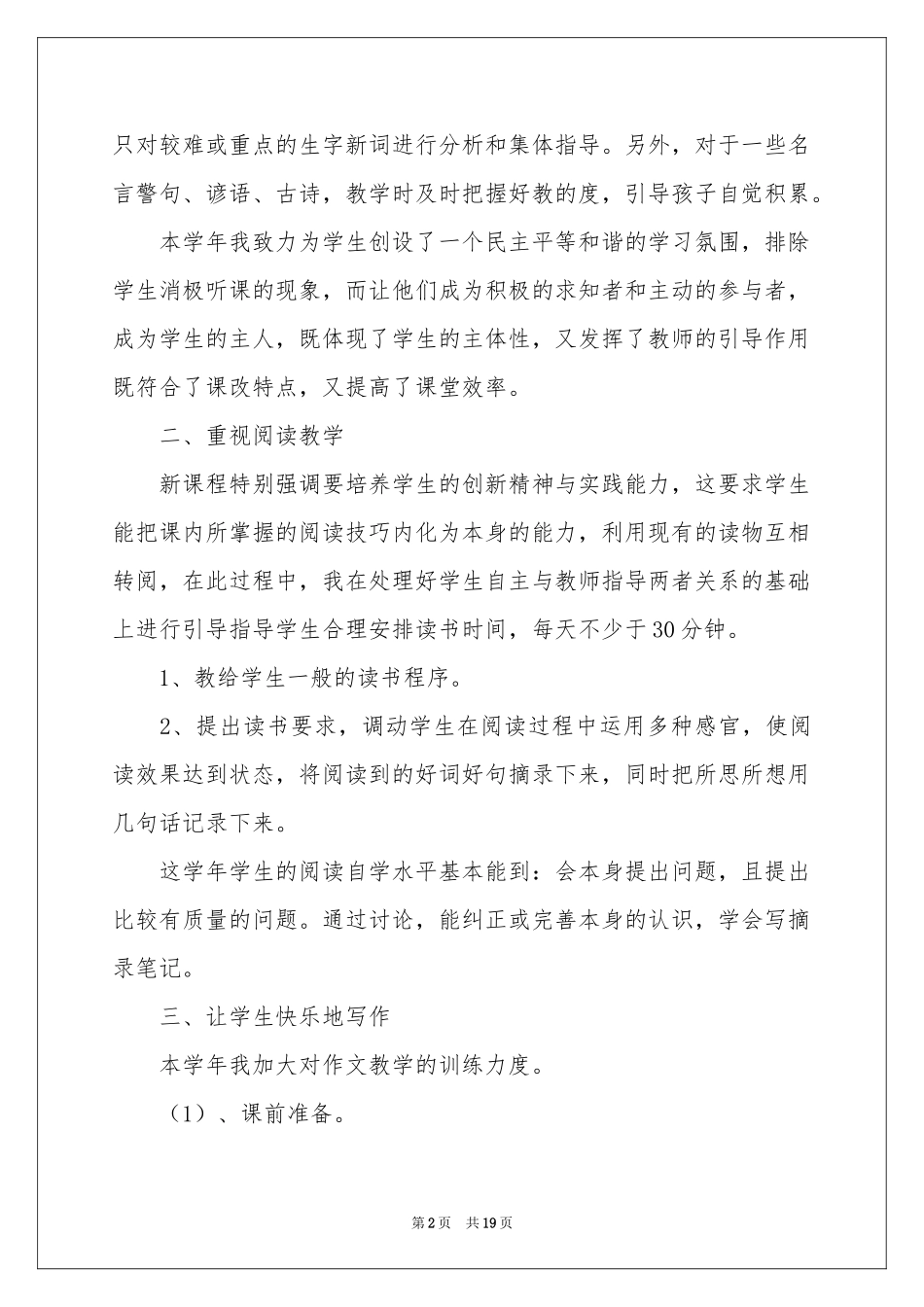 只对较难或重点的生字新词进行分析和集体指导。另外，对于一些名言警句、谚语、古诗，教学时及时把握好教的度，引导孩子自觉积累。

本学年我致力为学生创设了一个民主平等和谐的学习氛围，排除学生消极听课的现象，而让他们成为积极的求知者和主动的参与者，成为学生的主人，既体现了学生的主体性，又发挥了教师的引导作用既符合了课改特点，又提高了课堂效率。

二、重视阅读教学

新课程特别强调要培养学生的创新精神与实践能力，这要求学生能把课内所掌握的阅读技巧内化为本身的能力，利用现有的读物互相转阅，在此过程中，我在处理好学生自主与教师指导两者关系的基础上进行引导指导学生合理安排读书时间，每天不少于30分钟。

1、教给学生一般的读书程序。

2、提出读书要求，调动学生在阅读过程中运用多种感官，使阅读效果达到状态，将阅读到的好词好句摘录下来，同时把所思所想用几句话记录下来。

这学年学生的阅读自学水平基本能到：会本身提出问题，且提出比较有质量的问题。通过讨论，能纠正或完善本身的认识，学会写摘录笔记。

三、让学生快乐地写作

本学年我加大对作文教学的训练力度。

（1）、课前准备。

第2页 共19页